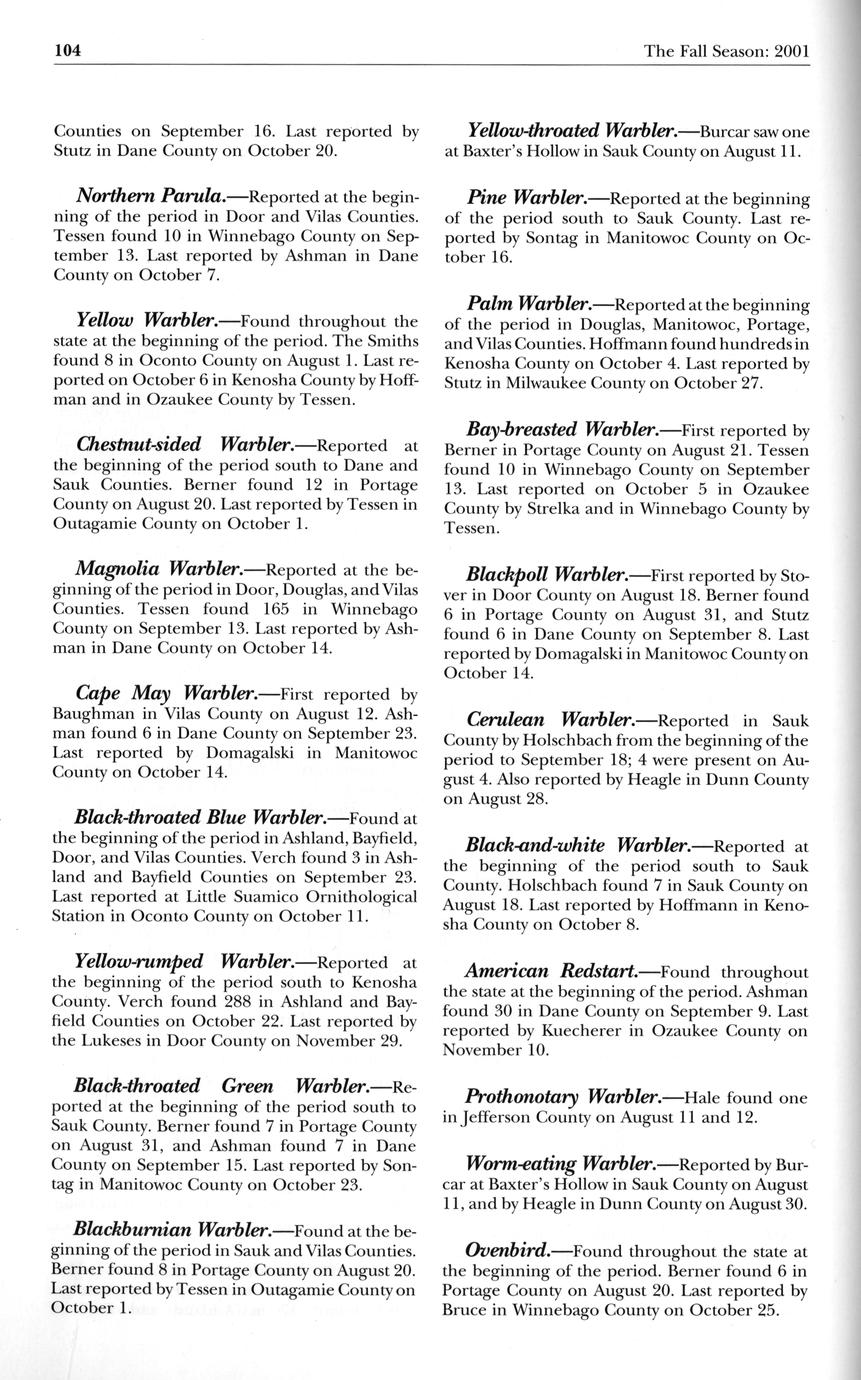 104 The Fall Season: 2001

Counties on September 16. Last reported by Stutz in Dane County on October 20.

Northern Parula.—Reported at the beginning of the period in Door and Vilas Counties. Tessen found 10 in Winnebago County on September 13. Last reported by Ashman in Dane County on October 7.

Yellow Warbler.—Found throughout the state at the beginning of the period. The Smiths found 8 in Oconto County on August 1. Last reported on October 6 in Kenosha County by Hoffman and in Ozaukee County by Tessen.

Chestnut-sided Warbler.—Reported at the beginning of the period south to Dane and Sauk Counties. Berner found 12 in Portage County on August 20. Last reported by Tessen in Outagamie County on October 1.

Magnolia Warbler.—Reported at the beginning of the period in Door, Douglas, and Vilas Counties. Tessen found 165 in Winnebago County on September 13. Last reported by Ashman in Dane County on October 14.

Cape May Warbler.—First reported by Baughman in Vilas County on August 12. Ashman found 6 in Dane County on September 23. Last reported by Domagalski in Manitowoc County on October 14.

Black-throated Blue Warbler.—Found at the beginning of the period in Ashland, Bayfield, Door, and Vilas Counties. Verch found 3 in Ashland and Bayfield Counties on September 23. Last reported at Little Suamico Ornithological Station in Oconto County on October 11.

Yellow-rumped Warbler.—Reported at the beginning of the period south to Kenosha County. Verch found 288 in Ashland and Bayfield Counties on October 22. Last reported by the Lukeses in Door County on November 29.

Black-throated Green Warbler.—Reported at the beginning of the period south to Sauk County. Berner found 7 in Portage County on August 31, and Ashman found 7 in Dane County on September 15. Last reported by Sontag in Manitowoc County on October 23.

Blackburnian Warbler.—Found at the beginning of the period in Sauk and Vilas Counties. Berner found 8 in Portage County on August 20. Last reported by Tessen in Outagamie County on October 1.

Yellow-throated Warbler.—Burcar saw one at Baxter's Hollow in Sauk County on August 11.

Pine Warbler.—Reported at the beginning of the period south to Sauk County. Last reported by Sontag in Manitowoc County on October 16.

Palm Warbler.—Reported at the beginning of the period in Douglas, Manitowoc, Portage, and Vilas Counties. Hoffmann found hundreds in Kenosha County on October 4. Last reported by Stutz in Milwaukee County on October 27.

Bay-breasted Warbler.—First reported by Berner in Portage County on August 21. Tessen found 10 in Winnebago County on September 13. Last reported on October 5 in Ozaukee County by Strelka and in Winnebago County by Tessen.

Blackpoll Warbler.—First reported by Stover in Door County on August 18. Berner found 6 in Portage County on August 31, and Stutz found 6 in Dane County on September 8. Last reported by Domagalski in Manitowoc County on October 14.

Cerulean Warbler.—Reported in Sauk County by Holschbach from the beginning of the period to September 18; 4 were present on August 4. Also reported by Heagle in Dunn County on August 28.

Black-and-white Warbler.—Reported at the beginning of the period south to Sauk County. Holschbach found 7 in Sauk County on August 18. Last reported by Hoffmann in Kenosha County on October 8.

American Redstart.—Found throughout the state at the beginning of the period. Ashman found 30 in Dane County on September 9. Last reported by Kuecherer in Ozaukee County on November 10.

Prothonotary Warbler.—Hale found one in Jefferson County on August 11 and 12.

Worm-eating Warbler.—Reported by Burcar at Baxter's Hollow in Sauk County on August 11, and by Heagle in Dunn County on August 30.

Ovenbird.—Found throughout the state at the beginning of the period. Berner found 6 in Portage County on August 20. Last reported by Bruce in Winnebago County on October 25.